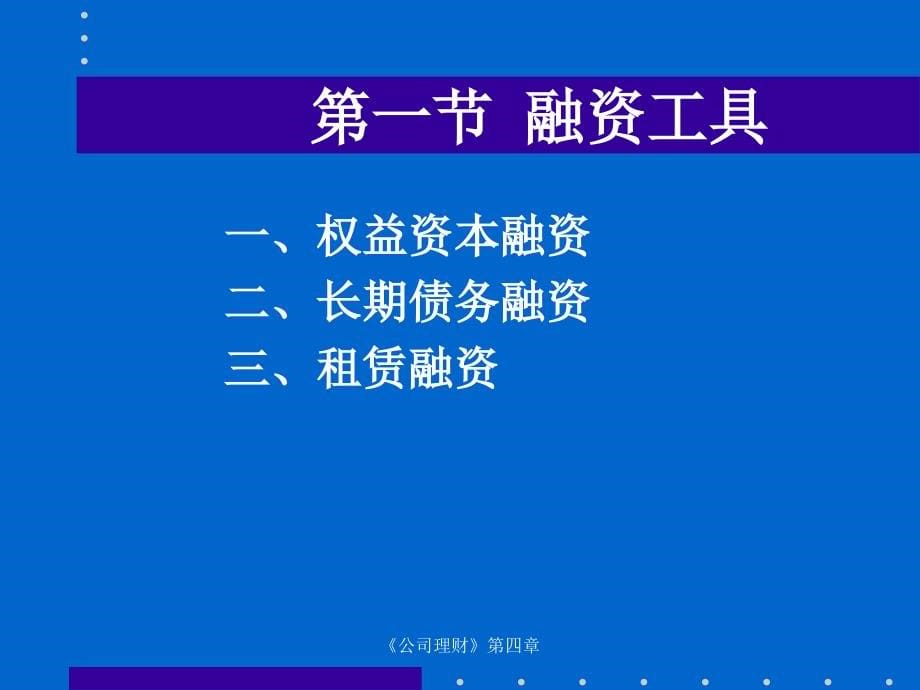 第一节 融资工具

一、权益资本融资
二、长期债务融资
三、租赁融资

《公司理财》第四章